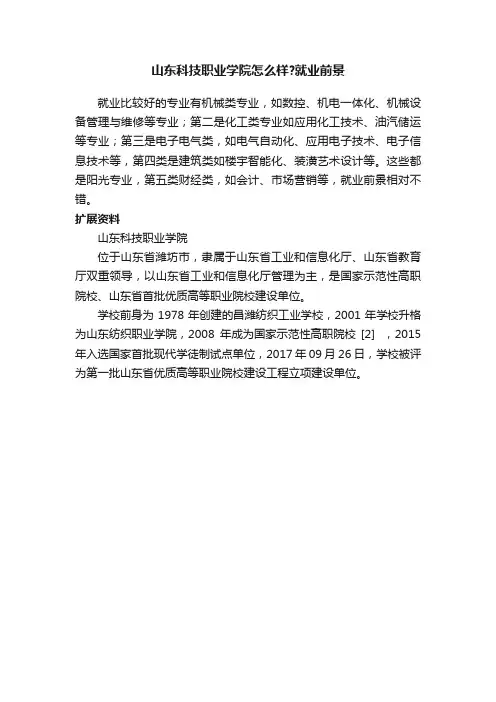 山东科技职业学院怎么样?就业前景

就业比较好的专业有机械类专业，如数控、机电一体化、机械设备管理与维修等专业；第二是化工类专业如应用化工技术、油汽储运等专业；第三是电子电气类，如电气自动化、应用电子技术、电子信息技术等，第四类是建筑类如楼宇智能化、装潢艺术设计等。这些都是阳光专业，第五类财经类，如会计、市场营销等，就业前景相对不错。

扩展资料

山东科技职业学院

位于山东省潍坊市，隶属于山东省工业和信息化厅、山东省教育厅双重领导，以山东省工业和信息化厅管理为主，是国家示范性高职院校、山东省首批优质高等职业院校建设单位。

学校前身为 1978 年创建的昌潍纺织工业学校，2001 年学校升格为山东纺织职业学院，2008 年成为国家示范性高职院校 [2] ，2015 年入选国家首批现代学徒制试点单位，2017 年 09 月 26 日，学校被评为第一批山东省优质高等职业院校建设工程立项建设单位。